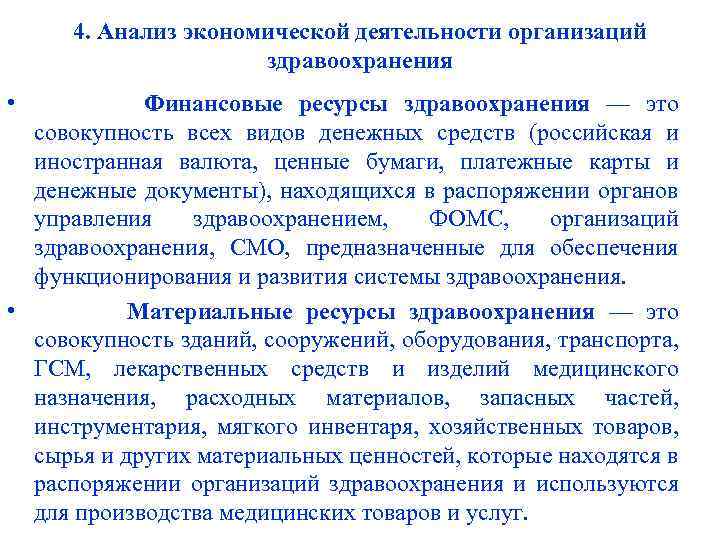 4. Анализ экономической деятельности организаций здравоохранения

• Финансовые ресурсы здравоохранения — это совокупность всех видов денежных средств (российская и иностранная валюта, ценные бумаги, платежные карты и денежные документы), находящихся в распоряжении органов управления здравоохранением, ФОМС, организаций здравоохранения, СМО, предназначенные для обеспечения функционирования и развития системы здравоохранения.

• Материальные ресурсы здравоохранения — это совокупность зданий, сооружений, оборудования, транспорта, ГСМ, лекарственных средств и изделий медицинского назначения, расходных материалов, запасных частей, инструментария, мягкого инвентаря, хозяйственных товаров, сырья и других материальных ценностей, которые находятся в распоряжении организаций здравоохранения и используются для производства медицинских товаров и услуг.